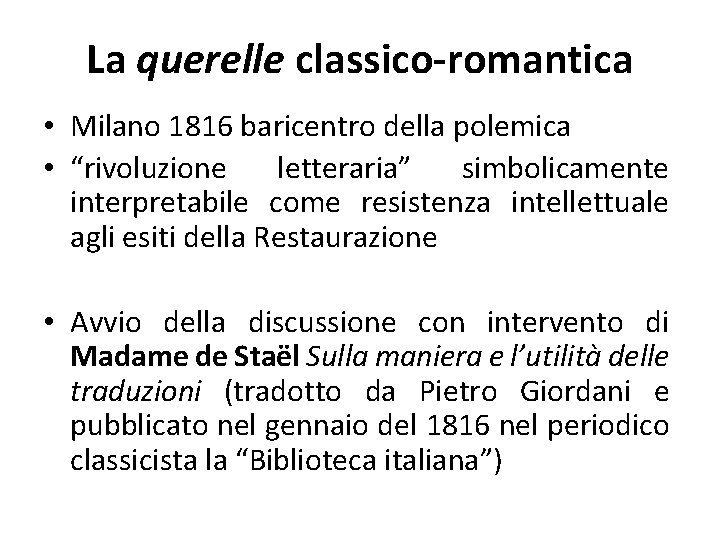 La querelle classico-romantica

• Milano 1816 baricentro della polemica
• “rivoluzione letteraria” simbolicamente interpretabile come resistenza intellettuale agli esiti della Restaurazione

• Avvio della discussione con intervento di Madame de Staël Sulla maniera e l’utilità delle traduzioni (tradotto da Pietro Giordani e pubblicato nel gennaio del 1816 nel periodico classicista la “Biblioteca italiana”)